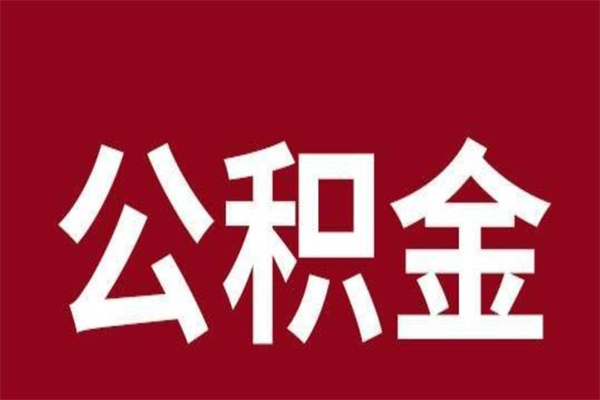 公积金